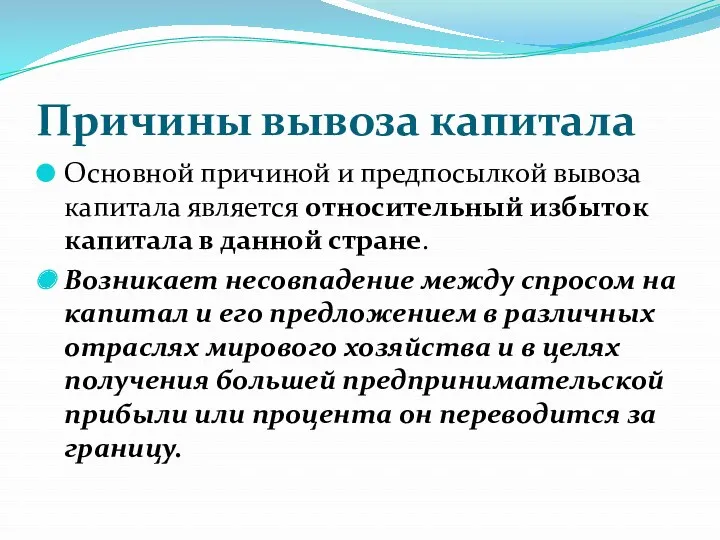 Причины вывоза капитала

Основной причиной и предпосылкой вывоза капитала является относительный избыток капитала в данной стране.

Возникает несовпадение между спросом на капитал и его предложением в различных отраслях мирового хозяйства и в целях получения большей предпринимательской прибыли или процента он переводится за границу.